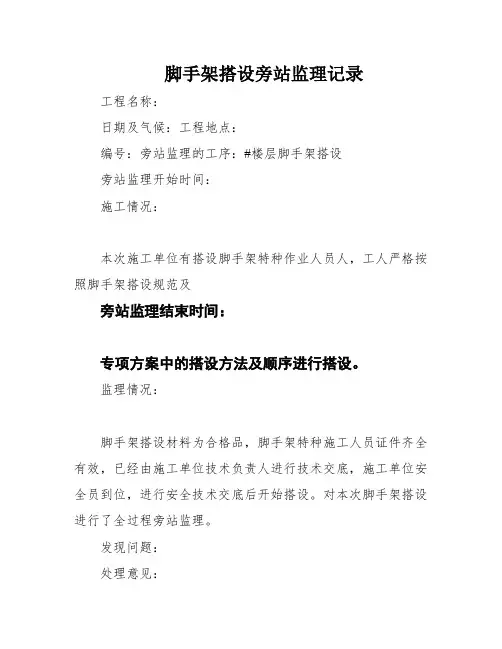 脚手架搭设旁站监理记录

工程名称：

日期及气候：工程地点：

编号：旁站监理的工序：#楼层脚手架搭设

旁站监理开始时间：

施工情况：

本次施工单位有搭设脚手架特种作业人员人，工人严格按照脚手架搭设规范及

旁站监理结束时间：

专项方案中的搭设方法及顺序进行搭设。

监理情况：

脚手架搭设材料为合格品，脚手架特种施工人员证件齐全有效，已经由施工单位技术负责人进行技术交底，施工单位安全员到位，进行安全技术交底后开始搭设。对本次脚手架搭设进行了全过程旁站监理。

发现问题：

处理意见：